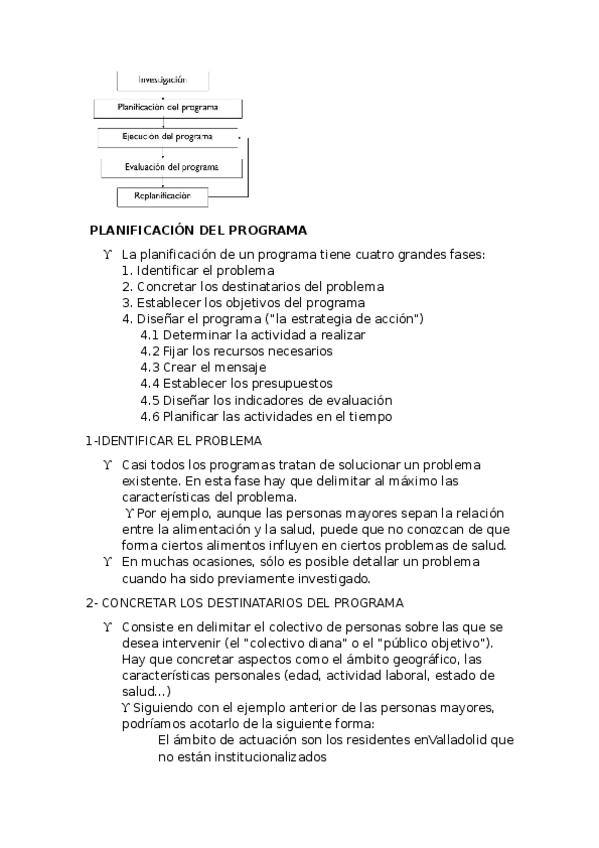 Investigación

Planificación del programa

Ejecución del programa

Evaluación del programa

Replanificación

PLANIFICACIÓN DEL PROGRAMA

ϒ La planificación de un programa tiene cuatro grandes fases:
1. Identificar el problema
2. Concretar los destinatarios del problema
3. Establecer los objetivos del programa
4. Diseñar el programa ("la estrategia de acción")
4.1 Determinar la actividad a realizar
4.2 Fijar los recursos necesarios
4.3 Crear el mensaje
4.4 Establecer los presupuestos
4.5 Diseñar los indicadores de evaluación
4.6 Planificar las actividades en el tiempo

1-IDENTIFICAR EL PROBLEMA

ϒ Casi todos los programas tratan de solucionar un problema existente. En esta fase hay que delimitar al máximo las características del problema.
ϒ Por ejemplo, aunque las personas mayores sepan la relación entre la alimentación y la salud, puede que no conozcan de que forma ciertos alimentos influyen en ciertos problemas de salud.
ϒ En muchas ocasiones, sólo es posible detallar un problema cuando ha sido previamente investigado.

2- CONCRETAR LOS DESTINATARIOS DEL PROGRAMA

ϒ Consiste en delimitar el colectivo de personas sobre las que se desea intervenir (el "colectivo diana" o el "público objetivo"). Hay que concretar aspectos como el ámbito geográfico, las características personales (edad, actividad laboral, estado de salud...)
ϒ Siguiendo con el ejemplo anterior de las personas mayores, podríamos acotarlo de la siguiente forma:
El ámbito de actuación son los residentes enValladolid que no están institucionalizados